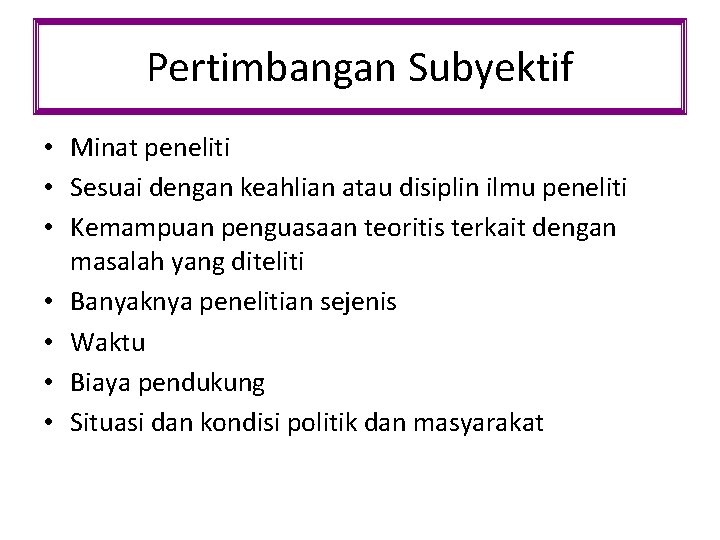 Pertimbangan Subyektif

• Minat peneliti
• Sesuai dengan keahlian atau disiplin ilmu peneliti
• Kemampuan penguasaan teoritis terkait dengan masalah yang diteliti
• Banyaknya penelitian sejenis
• Waktu
• Biaya pendukung
• Situasi dan kondisi politik dan masyarakat